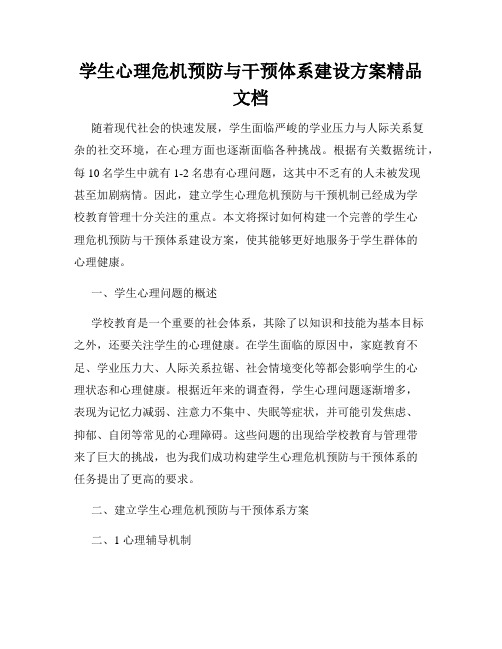 学生心理危机预防与干预体系建设方案精品文档

随着现代社会的快速发展，学生面临严峻的学业压力与人际关系复杂的社交环境，在心理方面也逐渐面临各种挑战。根据有关数据统计，每10名学生中就有1-2名患有心理问题，这其中不乏有的人未被发现甚至加剧病情。因此，建立学生心理危机预防与干预机制已经成为学校教育管理十分关注的重点。本文将探讨如何构建一个完善的学生心理危机预防与干预体系建设方案，使其能够更好地服务于学生群体的心理健康。

一、学生心理问题的概述

学校教育是一个重要的社会体系，其除了以知识和技能为基本目标之外，还要关注学生的心理健康。在学生面临的原因中，家庭教育不足、学业压力大、人际关系拉锯、社会情境变化等都会影响学生的心理状态和心理健康。根据近年来的调查得，学生心理问题逐渐增多，表现为记忆力减弱、注意力不集中、失眠等症状，并可能引发焦虑、抑郁、自闭等常见的心理障碍。这些问题的出现给学校教育与管理带来了巨大的挑战，也为我们成功构建学生心理危机预防与干预体系的任务提出了更高的要求。

二、建立学生心理危机预防与干预体系方案

二、1 心理辅导机制